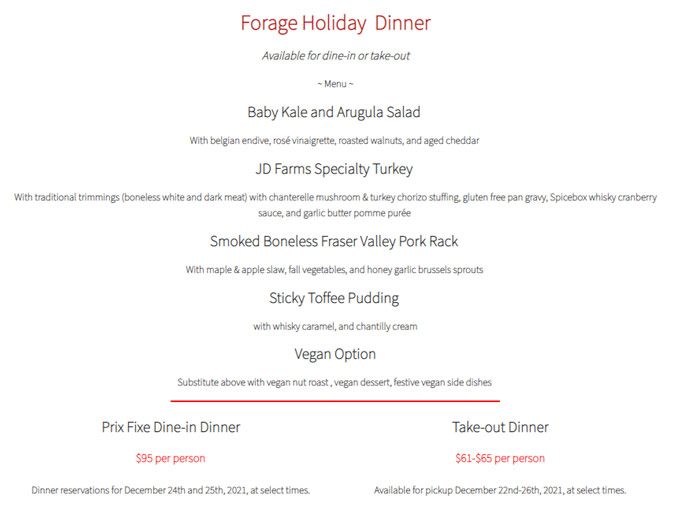 Forage Holiday Dinner

Available for dine-in or take-out

~ Menu ~

Baby Kale and Arugula Salad

With belgian endive, rosé vinaigrette, roasted walnuts, and aged cheddar

JD Farms Specialty Turkey

With traditional trimmings (boneless white and dark meat) with chanterelle mushroom & turkey chorizo stuffing, gluten free pan gravy, Spicebox whisky cranberry sauce, and garlic butter pomme purée

Smoked Boneless Fraser Valley Pork Rack

With maple & apple slaw, fall vegetables, and honey garlic brussels sprouts

Sticky Toffee Pudding

with whisky caramel, and chantilly cream

Vegan Option

Substitute above with vegan nut roast , vegan dessert, festive vegan side dishes

Prix Fixe Dine-in Dinner

$95 per person

Dinner reservations for December 24th and 25th, 2021, at select times.

Take-out Dinner

$61-$65 per person

Available for pickup December 22nd-26th, 2021, at select times.